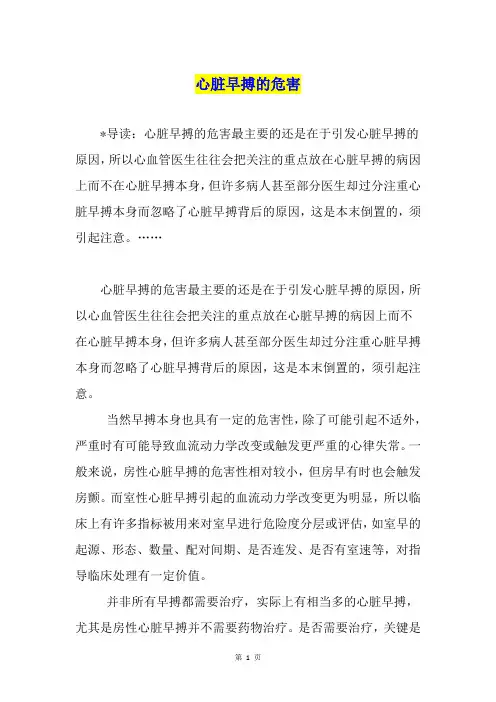 心脏早搏的危害

*导读：心脏早搏的危害最主要的还是在于引发心脏早搏的原因，所以心血管医生往往会把关注的重点放在心脏早搏的病因上而不在心脏早搏本身，但许多病人甚至部分医生却过分注重心脏早搏本身而忽略了心脏早搏背后的原因，这是本末倒置的，须引起注意。……

心脏早搏的危害最主要的还是在于引发心脏早搏的原因，所以心血管医生往往会把关注的重点放在心脏早搏的病因上而不在心脏早搏本身，但许多病人甚至部分医生却过分注重心脏早搏本身而忽略了心脏早搏背后的原因，这是本末倒置的，须引起注意。

当然早搏本身也具有一定的危害性，除了可能引起不适外，严重时有可能导致血流动力学改变或触发更严重的心律失常。一般来说，房性心脏早搏的危害性相对较小，但房早有时也会触发房颤。而室性心脏早搏引起的血流动力学改变更为明显，所以临床上有许多指标被用来对室早进行危险度分层或评估，如室早的起源、形态、数量、配对间期、是否连发、是否有室速等，对指导临床处理有一定价值。

并非所有早搏都需要治疗，实际上有相当多的心脏早搏，尤其是房性心脏早搏并不需要药物治疗。是否需要治疗，关键是

第 1 页